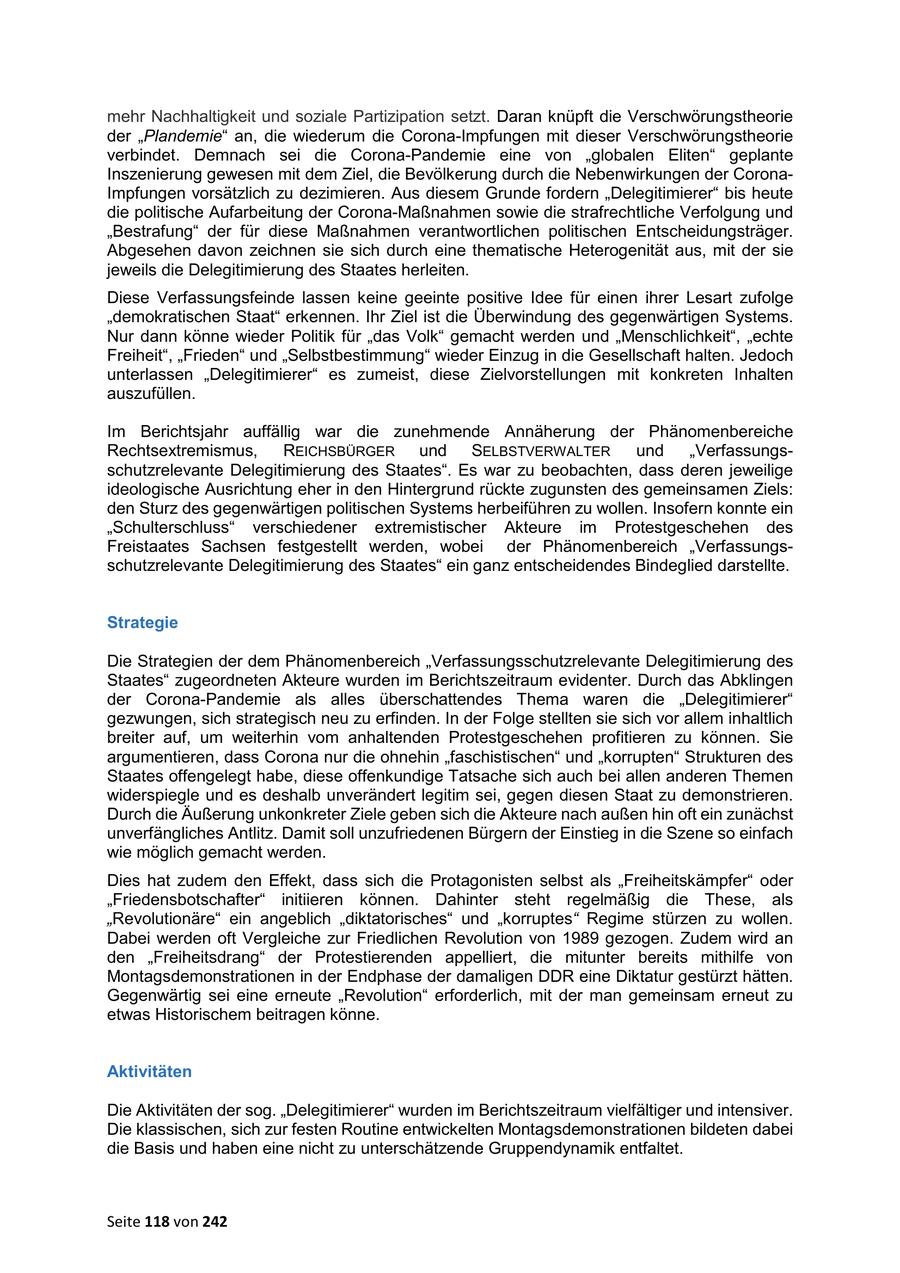 mehr Nachhaltigkeit und soziale Partizipation setzt. Daran knüpft die Verschwörungstheorie der „Plandemie“ an, die wiederum die Corona-Impfungen mit dieser Verschwörungstheorie verbindet. Demnach sei die Corona-Pandemie eine von „globalen Eliten“ geplante Inszenierung gewesen mit dem Ziel, die Bevölkerung durch die Nebenwirkungen der Corona-Impfungen vorsätzlich zu dezimieren. Aus diesem Grunde fordern „Delegitimierer“ bis heute die politische Aufarbeitung der Corona-Maßnahmen sowie die strafrechtliche Verfolgung und „Bestrafung“ der für diese Maßnahmen verantwortlichen politischen Entscheidungsträger. Abgesehen davon zeichnen sie sich durch eine thematische Heterogenität aus, mit der sie jeweils die Delegitimierung des Staates herleiten.

Diese Verfassungsfeinde lassen keine geeinte positive Idee für einen ihrer Lesart zufolge „demokratischen Staat“ erkennen. Ihr Ziel ist die Überwindung des gegenwärtigen Systems. Nur dann könne wieder Politik für „das Volk“ gemacht werden und „Menschlichkeit“, „echte Freiheit“, „Frieden“ und „Selbstbestimmung“ wieder Einzug in die Gesellschaft halten. Jedoch unterlassen „Delegitimierer“ es zumeist, diese Zielvorstellungen mit konkreten Inhalten auszufüllen.

Im Berichtsjahr auffällig war die zunehmende Annäherung der Phänomenbereiche Rechtsextremismus, REICHSBÜRGER und SELBSTVERWALTER und „Verfassungsschutzrelevante Delegitimierung des Staates“. Es war zu beobachten, dass deren jeweilige ideologische Ausrichtung eher in den Hintergrund rückte zugunsten des gemeinsamen Ziels: den Sturz des gegenwärtigen politischen Systems herbeiführen zu wollen. Insofern konnte ein „Schulterschluss“ verschiedener extremistischer Akteure im Protestgeschehen des Freistaates Sachsen festgestellt werden, wobei der Phänomenbereich „Verfassungsschutzrelevante Delegitimierung des Staates“ ein ganz entscheidendes Bindeglied darstellte.

Strategie

Die Strategien der dem Phänomenbereich „Verfassungsschutzrelevante Delegitimierung des Staates“ zugeordneten Akteure wurden im Berichtszeitraum evidenter. Durch das Abklingen der Corona-Pandemie als alles überschattendes Thema waren die „Delegitimierer“ gezwungen, sich strategisch neu zu erfinden. In der Folge stellten sie sich vor allem inhaltlich breiter auf, um weiterhin vom anhaltenden Protestgeschehen profitieren zu können. Sie argumentieren, dass Corona nur die ohnehin „faschistischen“ und „korrupten“ Strukturen des Staates offengelegt habe, diese offenkundige Tatsache sich auch bei allen anderen Themen widerspiegle und es deshalb unverändert legitim sei, gegen diesen Staat zu demonstrieren. Durch die Äußerung unkonkreter Ziele geben sich die Akteure nach außen hin oft ein zunächst unverfängliches Antlitz. Damit soll unzufriedenen Bürgern der Einstieg in die Szene so einfach wie möglich gemacht werden.

Dies hat zudem den Effekt, dass sich die Protagonisten selbst als „Freiheitskämpfer“ oder „Friedensbotschafter“ initiieren können. Dahinter steht regelmäßig die These, als „Revolutionäre“ ein angeblich „diktatorisches“ und „korruptes“ Regime stürzen zu wollen. Dabei werden oft Vergleiche zur Friedlichen Revolution von 1989 gezogen. Zudem wird an den „Freiheitsdrang“ der Protestierenden appelliert, die mitunter bereits mithilfe von Montagsdemonstrationen in der Endphase der damaligen DDR eine Diktatur gestürzt hätten. Gegenwärtig sei eine erneute „Revolution“ erforderlich, mit der man gemeinsam erneut zu etwas Historischem beitragen könne.

Aktivitäten

Die Aktivitäten der sog. „Delegitimierer“ wurden im Berichtszeitraum vielfältiger und intensiver. Die klassischen, sich zur festen Routine entwickelten Montagsdemonstrationen bildeten dabei die Basis und haben eine nicht zu unterschätzende Gruppendynamik entfaltet.

Seite 118 von 242